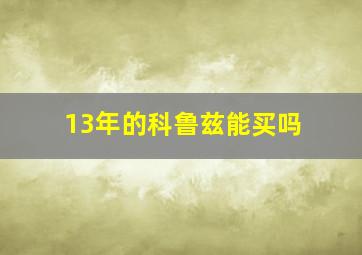 13年的科鲁兹能买吗